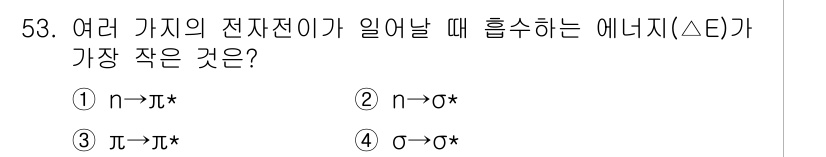 53. 여러 가지의 전자전이가 일어날 때 흡수하는 에너지(△E)가 가장 작은 것은?

① $n \rightarrow \pi^*$
② $n \rightarrow \sigma^*$
③ $\pi \rightarrow \pi^*$
④ $\sigma \rightarrow \sigma^*$